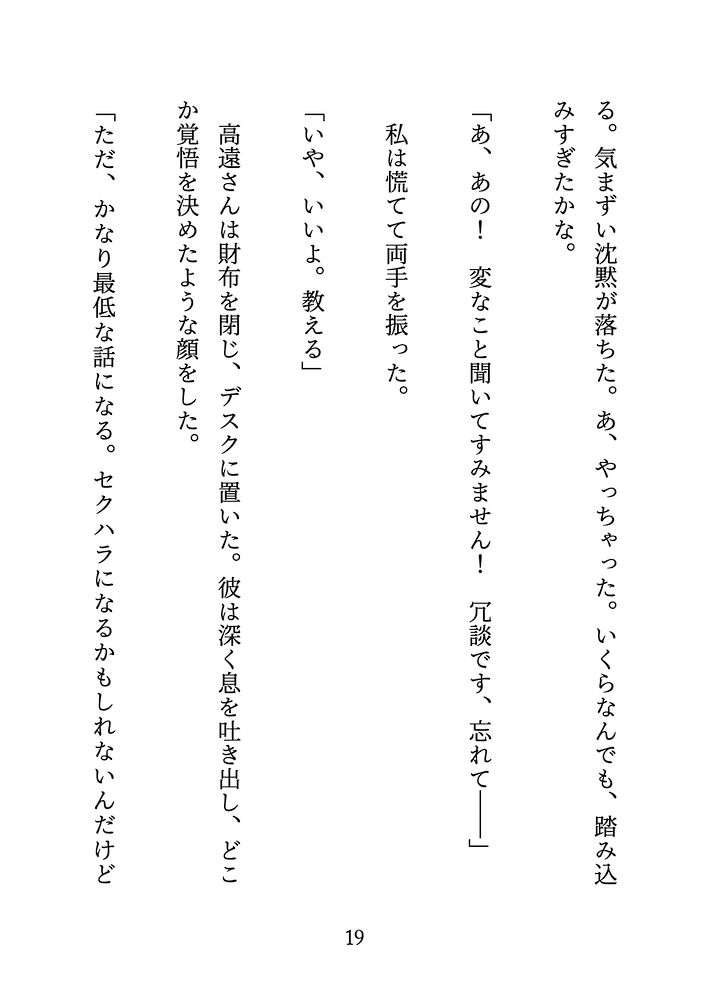 る。気まずい沈黙が落ちた。あ、やっちゃった。いくらなんでも、踏み込みすぎたかな。

「あ、あの！　変なこと聞いてすみません！　冗談です、忘れて――」

私は慌てて両手を振った。

「いや、いいよ。教える」

高遠さんは財布を閉じ、デスクに置いた。彼は深く息を吐き出し、どこか覚悟を決めたような顔をした。

「ただ、かなり最低な話になる。セクハラになるかもしれないんだけど

19